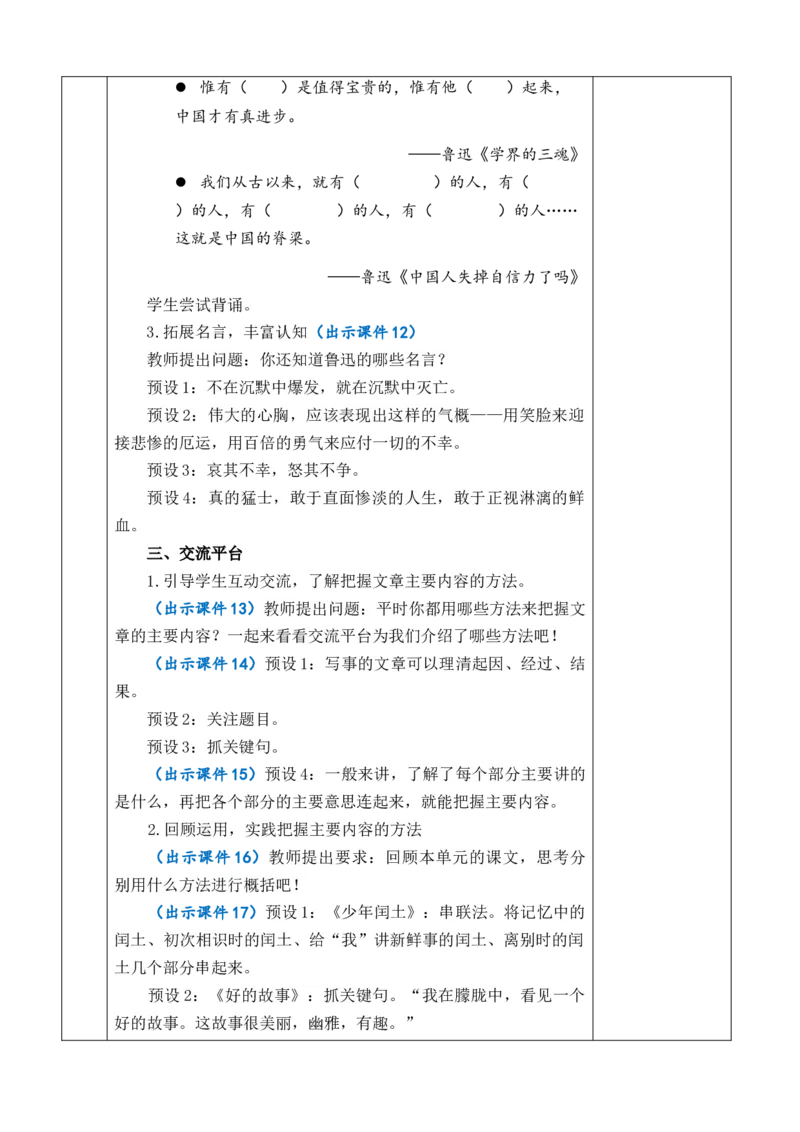 ● 惟有（　　）是值得宝贵的，惟有他（　　）起来，中国才有真进步。

——鲁迅《学界的三魂》

● 我们从古以来，就有（　　　）的人，有（　　）的人，有（　　　）的人，有（　　　）的人……这就是中国的脊梁。

——鲁迅《中国人失掉自信力了吗》

学生尝试背诵。

3.拓展名言，丰富认知（出示课件12）

教师提出问题：你还知道鲁迅的哪些名言？

预设1：不在沉默中爆发，就在沉默中灭亡。

预设2：伟大的心胸，应该表现出这样的气概——用笑脸来迎接悲惨的厄运，用百倍的勇气来应付一切的不幸。

预设3：哀其不幸，怒其不争。

预设4：真的猛士，敢于直面惨淡的人生，敢于正视淋漓的鲜血。

三、交流平台

1.引导学生互动交流，了解把握文章主要内容的方法。

（出示课件13）教师提出问题：平时你都用哪些方法来把握文章的主要内容？一起来看看交流平台为我们介绍了哪些方法吧！

（出示课件14）预设1：写事的文章可以理清起因、经过、结果。

预设2：关注题目。

预设3：抓关键句。

（出示课件15）预设4：一般来讲，了解了每个部分主要讲的是什么，再把各个部分的主要意思连起来，就能把握主要内容。

2.回顾运用，实践把握主要内容的方法

（出示课件16）教师提出要求：回顾本单元的课文，思考分别用什么方法进行概括吧！

（出示课件17）预设1：《少年闰土》：串联法。将记忆中的闰土、初次相识时的闰土、给“我”讲新鲜事的闰土、离别时的闰土几个部分串起来。

预设2：《好的故事》：抓关键句。“我在朦胧中，看见一个好的故事。这故事很美丽，幽雅，有趣。”